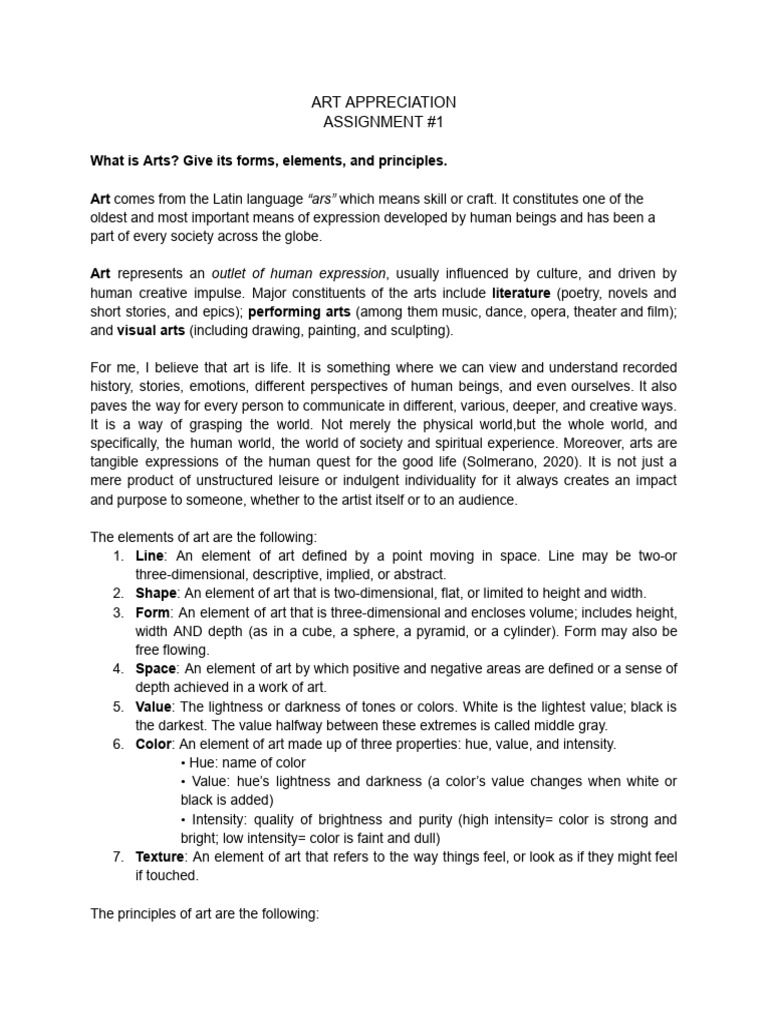 ART APPRECIATION
ASSIGNMENT #1

What is Arts? Give its forms, elements, and principles.

Art comes from the Latin language "ars" which means skill or craft. It constitutes one of the oldest and most important means of expression developed by human beings and has been a part of every society across the globe.

Art represents an outlet of human expression, usually influenced by culture, and driven by human creative impulse. Major constituents of the arts include literature (poetry, novels and short stories, and epics); performing arts (among them music, dance, opera, theater and film); and visual arts (including drawing, painting, and sculpting).

For me, I believe that art is life. It is something where we can view and understand recorded history, stories, emotions, different perspectives of human beings, and even ourselves. It also paves the way for every person to communicate in different, various, deeper, and creative ways. It is a way of grasping the world. Not merely the physical world,but the whole world, and specifically, the human world, the world of society and spiritual experience. Moreover, arts are tangible expressions of the human quest for the good life (Solmerano, 2020). It is not just a mere product of unstructured leisure or indulgent individuality for it always creates an impact and purpose to someone, whether to the artist itself or to an audience.

The elements of art are the following:
1. Line: An element of art defined by a point moving in space. Line may be two-or three-dimensional, descriptive, implied, or abstract.
2. Shape: An element of art that is two-dimensional, flat, or limited to height and width.
3. Form: An element of art that is three-dimensional and encloses volume; includes height, width AND depth (as in a cube, a sphere, a pyramid, or a cylinder). Form may also be free flowing.
4. Space: An element of art by which positive and negative areas are defined or a sense of depth achieved in a work of art.
5. Value: The lightness or darkness of tones or colors. White is the lightest value; black is the darkest. The value halfway between these extremes is called middle gray.
6. Color: An element of art made up of three properties: hue, value, and intensity.
• Hue: name of color
• Value: hue's lightness and darkness (a color's value changes when white or black is added)
• Intensity: quality of brightness and purity (high intensity= color is strong and bright; low intensity= color is faint and dull)
7. Texture: An element of art that refers to the way things feel, or look as if they might feel if touched.

The principles of art are the following: